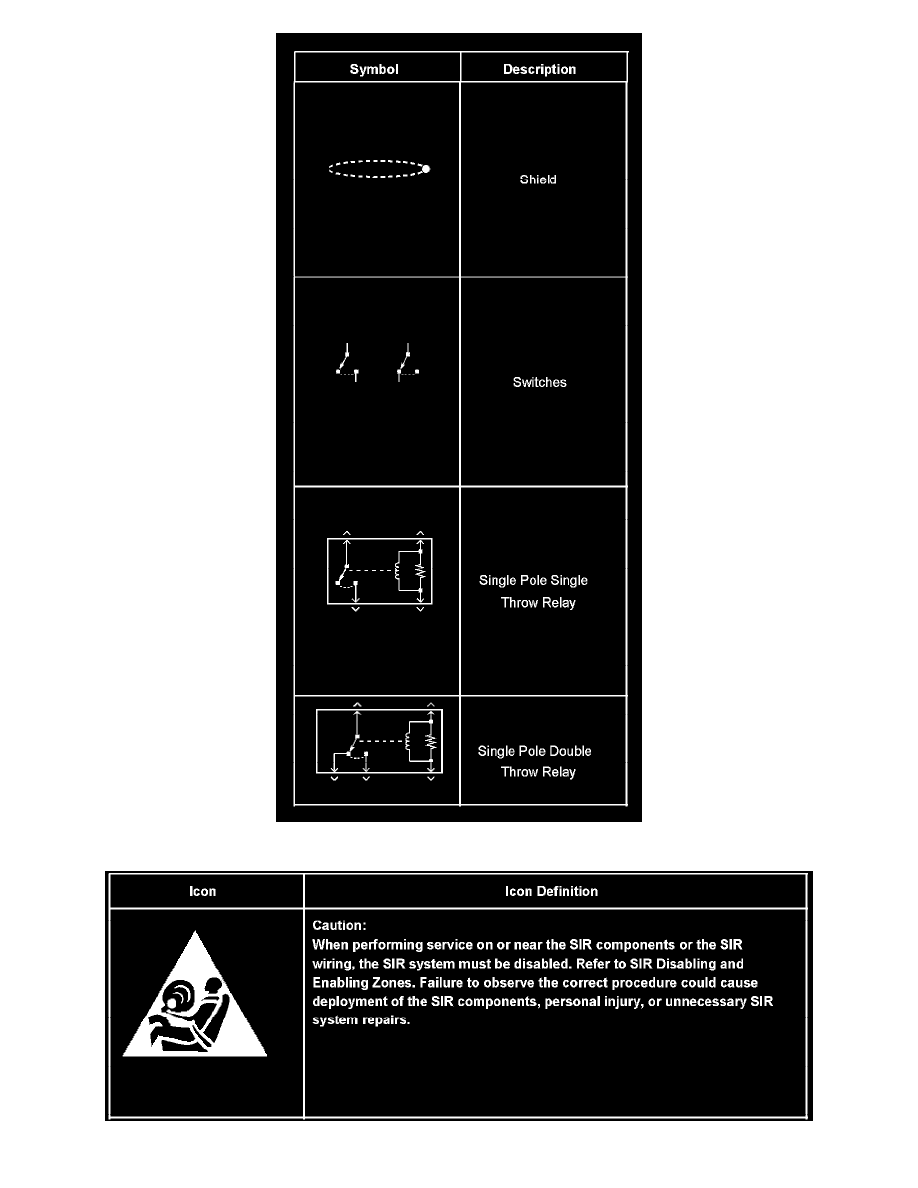 | Symbol | Description |
|---|---|
| | Shield |
| | Switches |
| | Single Pole Single Throw Relay |
| | Single Pole Double Throw Relay |

| Icon | Icon Definition |
|---|---|
| | Caution: When performing service on or near the SIR components or the SIR wiring, the SIR system must be disabled. Refer to SIR Disabling and Enabling Zones. Failure to observe the correct procedure could cause deployment of the SIR components, personal injury, or unnecessary SIR system repairs. |